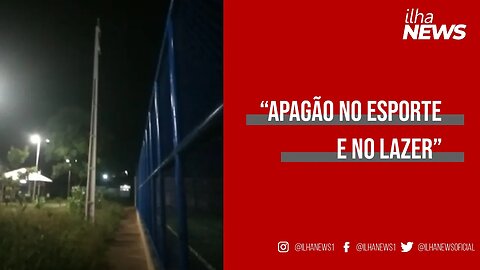 ilha NEWS

“APAGÃO NO ESPORTE E NO LAZER”

@ILHANEWS1 @ILHANEWS1 @ILHANEWSOFICIAL